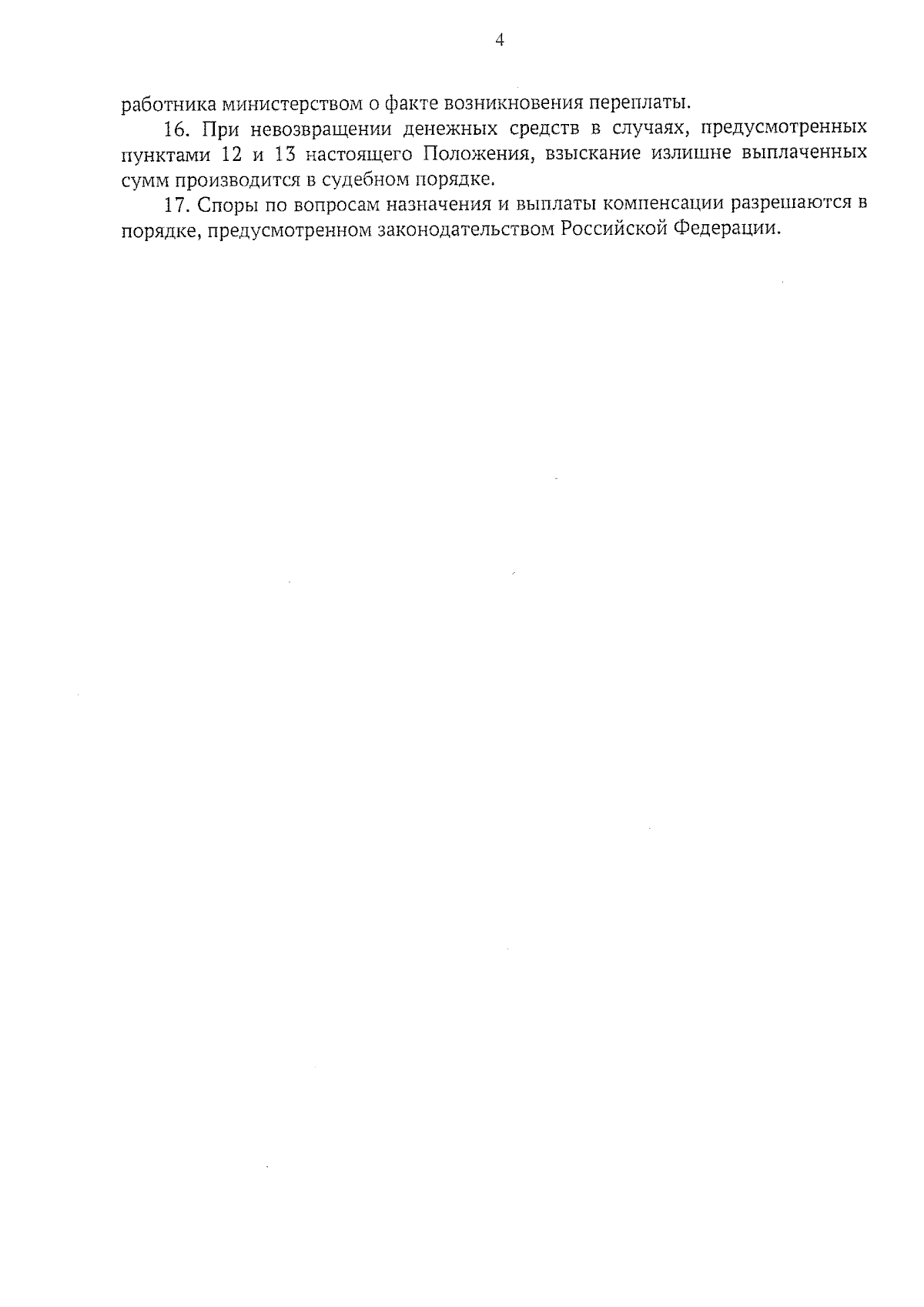 4

работника министерством о факте возникновения переплаты.

16. При невозвращении денежных средств в случаях, предусмотренных пунктами 12 и 13 настоящего Положения, взыскание излишне выплаченных сумм производится в судебном порядке.

17. Споры по вопросам назначения и выплаты компенсации разрешаются в порядке, предусмотренном законодательством Российской Федерации.